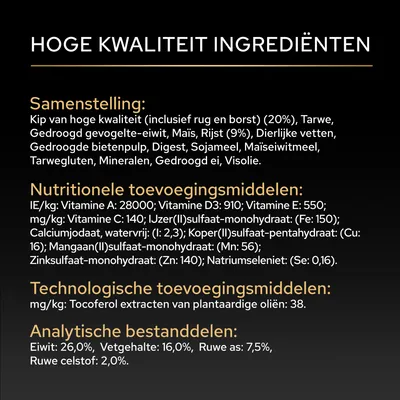 HOGE KWALITEIT INGREDIËNTEN

Samenstelling:
Kip van hoge kwaliteit (inclusief rug en borst) (20%), Tarwe, Gedroogd gevogelte-eiwit, Maïs, Rijst (9%), Dierlijke vetten, Gedroogde bietenpulp, Digest, Sojameel, Maïseiwitmeel, Tarwegluten, Mineralen, Gedroogd ei, Visolie.

Nutritionele toevoegingsmiddelen:
IE/kg: Vitamine A: 28000; Vitamine D3: 910; Vitamine E: 550; mg/kg: Vitamine C: 140; IJzer(II)sulfaat-monohydraat: (Fe: 150); Calciumjodaat, watervrij: (I: 2,3); Koper(II)sulfaat-pentahydraat: (Cu: 16); Mangaan(II)sulfaat-monohydraat: (Mn: 56); Zinksulfaat-monohydraat: (Zn: 140); Natriumseleniet: (Se: 0,16).

Technologische toevoegingsmiddelen:
mg/kg: Tocoferol extracten van plantaardige oliën: 38.

Analytische bestanddelen:
Eiwit: 26,0%, Vetgehalte: 16,0%, Ruwe as: 7,5%, Ruwe celstof: 2,0%.